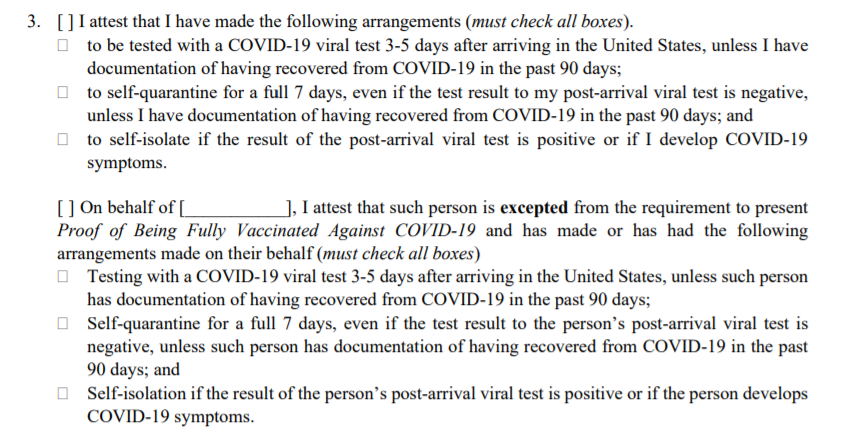 3. [ ] I attest that I have made the following arrangements (*must check all boxes*).
☐ to be tested with a COVID-19 viral test 3-5 days after arriving in the United States, unless I have documentation of having recovered from COVID-19 in the past 90 days;
☐ to self-quarantine for a full 7 days, even if the test result to my post-arrival viral test is negative, unless I have documentation of having recovered from COVID-19 in the past 90 days; and
☐ to self-isolate if the result of the post-arrival viral test is positive or if I develop COVID-19 symptoms.

[ ] On behalf of [____________], I attest that such person is **excepted** from the requirement to present *Proof of Being Fully Vaccinated Against COVID-19* and has made or has had the following arrangements made on their behalf (*must check all boxes*)
☐ Testing with a COVID-19 viral test 3-5 days after arriving in the United States, unless such person has documentation of having recovered from COVID-19 in the past 90 days;
☐ Self-quarantine for a full 7 days, even if the test result to the person's post-arrival viral test is negative, unless such person has documentation of having recovered from COVID-19 in the past 90 days; and
☐ Self-isolation if the result of the person's post-arrival viral test is positive or if the person develops COVID-19 symptoms.